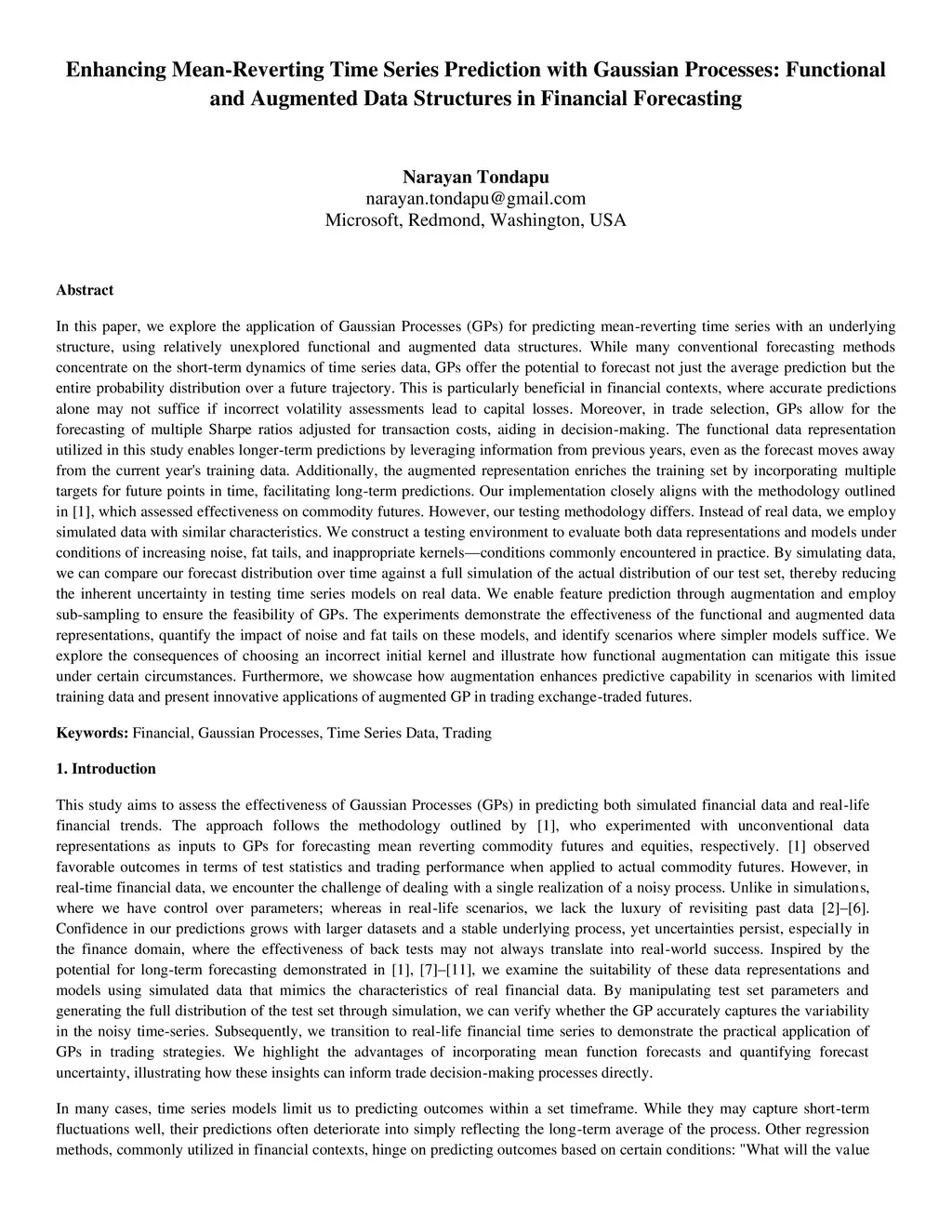 Enhancing Mean-Reverting Time Series Prediction with Gaussian Processes: Functional and Augmented Data Structures in Financial Forecasting

Narayan Tondapu
narayan.tondapu@gmail.com
Microsoft, Redmond, Washington, USA

Abstract

In this paper, we explore the application of Gaussian Processes (GPs) for predicting mean-reverting time series with an underlying structure, using relatively unexplored functional and augmented data structures. While many conventional forecasting methods concentrate on the short-term dynamics of time series data, GPs offer the potential to forecast not just the average prediction but the entire probability distribution over a future trajectory. This is particularly beneficial in financial contexts, where accurate predictions alone may not suffice if incorrect volatility assessments lead to capital losses. Moreover, in trade selection, GPs allow for the forecasting of multiple Sharpe ratios adjusted for transaction costs, aiding in decision-making. The functional data representation utilized in this study enables longer-term predictions by leveraging information from previous years, even as the forecast moves away from the current year's training data. Additionally, the augmented representation enriches the training set by incorporating multiple targets for future points in time, facilitating long-term predictions. Our implementation closely aligns with the methodology outlined in [1], which assessed effectiveness on commodity futures. However, our testing methodology differs. Instead of real data, we employ simulated data with similar characteristics. We construct a testing environment to evaluate both data representations and models under conditions of increasing noise, fat tails, and inappropriate kernels—conditions commonly encountered in practice. By simulating data, we can compare our forecast distribution over time against a full simulation of the actual distribution of our test set, thereby reducing the inherent uncertainty in testing time series models on real data. We enable feature prediction through augmentation and employ sub-sampling to ensure the feasibility of GPs. The experiments demonstrate the effectiveness of the functional and augmented data representations, quantify the impact of noise and fat tails on these models, and identify scenarios where simpler models suffice. We explore the consequences of choosing an incorrect initial kernel and illustrate how functional augmentation can mitigate this issue under certain circumstances. Furthermore, we showcase how augmentation enhances predictive capability in scenarios with limited training data and present innovative applications of augmented GP in trading exchange-traded futures.

Keywords: Financial, Gaussian Processes, Time Series Data, Trading

1. Introduction

This study aims to assess the effectiveness of Gaussian Processes (GPs) in predicting both simulated financial data and real-life financial trends. The approach follows the methodology outlined by [1], who experimented with unconventional data representations as inputs to GPs for forecasting mean reverting commodity futures and equities, respectively. [1] observed favorable outcomes in terms of test statistics and trading performance when applied to actual commodity futures. However, in real-time financial data, we encounter the challenge of dealing with a single realization of a noisy process. Unlike in simulations, where we have control over parameters; whereas in real-life scenarios, we lack the luxury of revisiting past data [2]–[6]. Confidence in our predictions grows with larger datasets and a stable underlying process, yet uncertainties persist, especially in the finance domain, where the effectiveness of back tests may not always translate into real-world success. Inspired by the potential for long-term forecasting demonstrated in [1], [7]–[11], we examine the suitability of these data representations and models using simulated data that mimics the characteristics of real financial data. By manipulating test set parameters and generating the full distribution of the test set through simulation, we can verify whether the GP accurately captures the variability in the noisy time-series. Subsequently, we transition to real-life financial time series to demonstrate the practical application of GPs in trading strategies. We highlight the advantages of incorporating mean function forecasts and quantifying forecast uncertainty, illustrating how these insights can inform trade decision-making processes directly.

In many cases, time series models limit us to predicting outcomes within a set timeframe. While they may capture short-term fluctuations well, their predictions often deteriorate into simply reflecting the long-term average of the process. Other regression methods, commonly utilized in financial contexts, hinge on predicting outcomes based on certain conditions: "What will the value